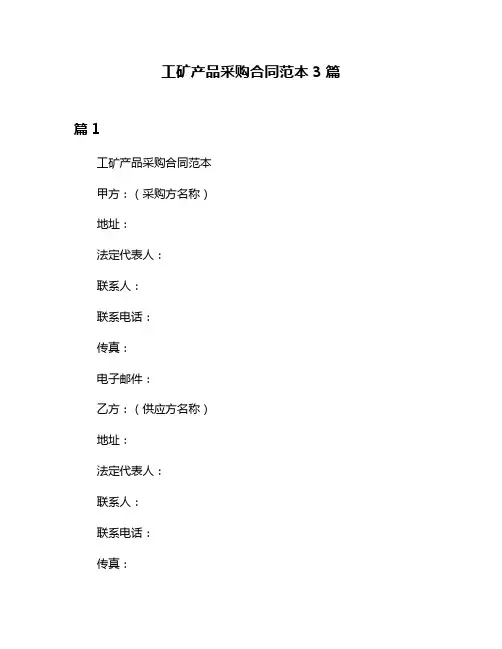 工矿产品采购合同范本 3 篇

篇 1

工矿产品采购合同范本

甲方：（采购方名称）

地址：

法定代表人：

联系人：

联系电话：

传真：

电子邮件：

乙方：（供应方名称）

地址：

法定代表人：

联系人：

联系电话：

传真：